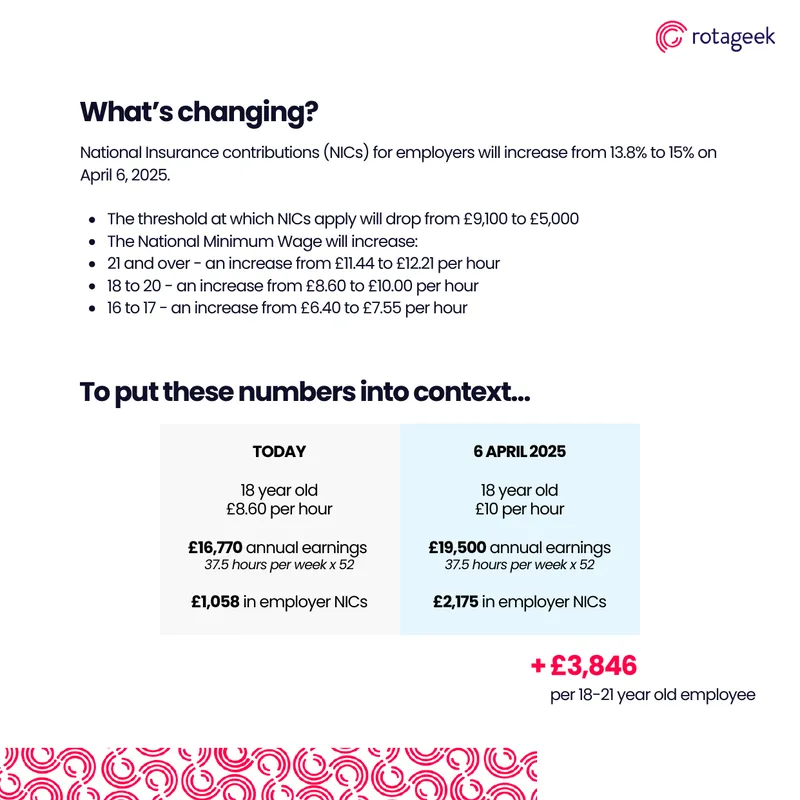 rotageek

What's changing?

National Insurance contributions (NICs) for employers will increase from 13.8% to 15% on April 6, 2025.

• The threshold at which NICs apply will drop from £9,100 to £5,000
• The National Minimum Wage will increase:
• 21 and over - an increase from £11.44 to £12.21 per hour
• 18 to 20 - an increase from £8.60 to £10.00 per hour
• 16 to 17 - an increase from £6.40 to £7.55 per hour

To put these numbers into context...

TODAY

18 year old
£8.60 per hour

£16,770 annual earnings
37.5 hours per week x 52

£1,058 in employer NICs

6 APRIL 2025

18 year old
£10 per hour

£19,500 annual earnings
37.5 hours per week x 52

£2,175 in employer NICs

+ £3,846
per 18-21 year old employee